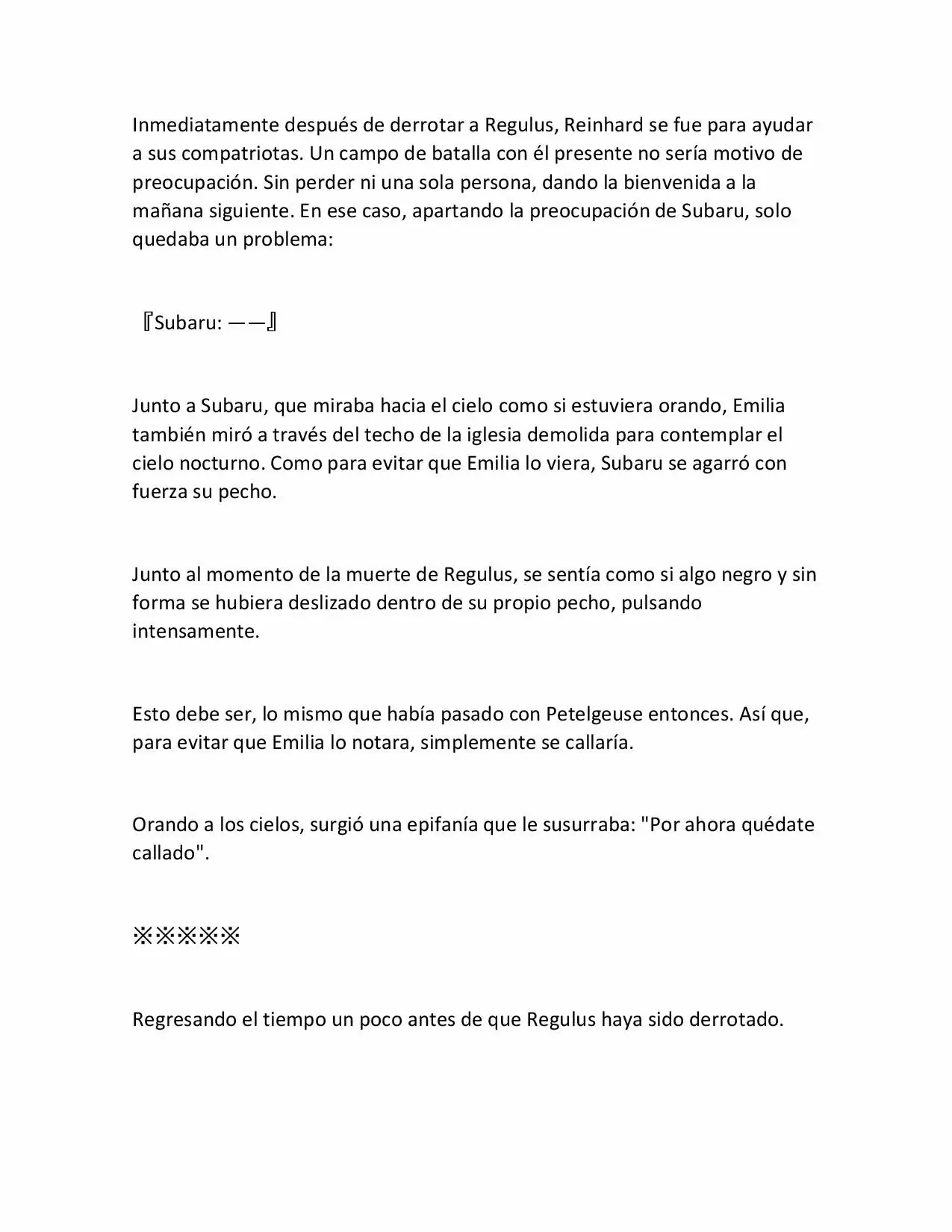 Inmediatamente después de derrotar a Regulus, Reinhard se fue para ayudar a sus compatriotas. Un campo de batalla con él presente no sería motivo de preocupación. Sin perder ni una sola persona, dando la bienvenida a la mañana siguiente. En ese caso, apartando la preocupación de Subaru, solo quedaba un problema:

『Subaru: ——』

Junto a Subaru, que miraba hacia el cielo como si estuviera orando, Emilia también miró a través del techo de la iglesia demolida para contemplar el cielo nocturno. Como para evitar que Emilia lo viera, Subaru se agarró con fuerza su pecho.

Junto al momento de la muerte de Regulus, se sentía como si algo negro y sin forma se hubiera deslizado dentro de su propio pecho, pulsando intensamente.

Esto debe ser, lo mismo que había pasado con Petelgeuse entonces. Así que, para evitar que Emilia lo notara, simplemente se callaría.

Orando a los cielos, surgió una epifanía que le susurraba: "Por ahora quédate callado".

※※※※※

Regresando el tiempo un poco antes de que Regulus haya sido derrotado.